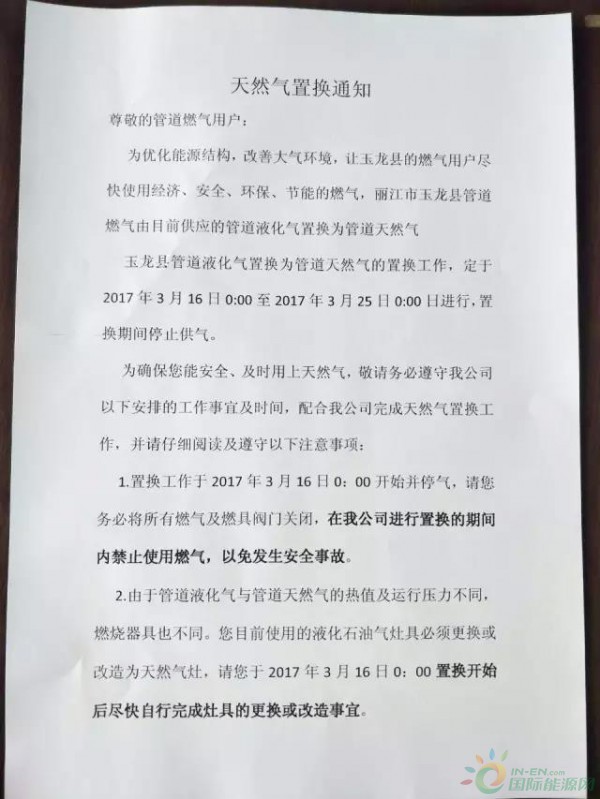 天然气置换通知

尊敬的管道燃气用户：

为优化能源结构，改善大气环境，让玉龙县的燃气用户尽快使用经济、安全、环保、节能的燃气，丽江市玉龙县管道燃气由目前供应的管道液化气置换为管道天然气

玉龙县管道液化气置换为管道天然气的置换工作，定于2017年3月16日0:00至2017年3月25日0:00日进行，置换期间停止供气。

为确保您能安全、及时用上天然气，敬请务必遵守我公司以下安排的工作事宜及时间，配合我公司完成天然气置换工作，并请仔细阅读及遵守以下注意事项：

1.置换工作于2017年3月16日0：00开始并停气，请您务必将所有燃气及燃具阀门关闭，在我公司进行置换的期间内禁止使用燃气，以免发生安全事故。

2.由于管道液化气与管道天然气的热值及运行压力不同，燃烧器具也不同。您目前使用的液化石油气灶具必须更换或改造为天然气灶，请您于2017年3月16日0：00置换开始后尽快自行完成灶具的更换或改造事宜。

IN-EN.com 国际能源网